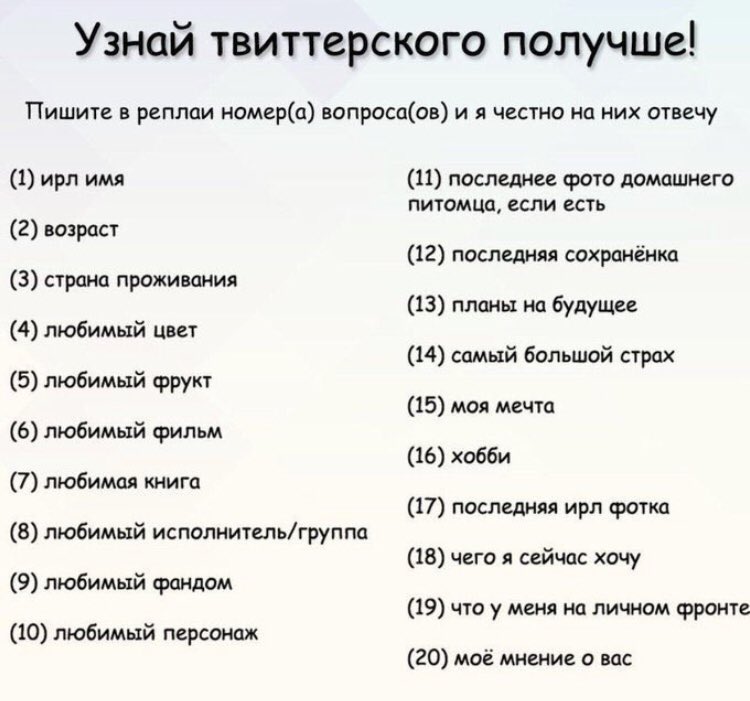 Узнай твиттерского получше!

Пишите в реплаи номер(а) вопроса(ов) и я честно на них отвечу

(1) ирл имя

(2) возраст

(3) страна проживания

(4) любимый цвет

(5) любимый фрукт

(6) любимый фильм

(7) любимая книга

(8) любимый исполнитель/группа

(9) любимый фандом

(10) любимый персонаж

(11) последнее фото домашнего питомца, если есть

(12) последняя сохранёнка

(13) планы на будущее

(14) самый большой страх

(15) моя мечта

(16) хобби

(17) последняя ирл фотка

(18) чего я сейчас хочу

(19) что у меня на личном фронте

(20) моё мнение о вас